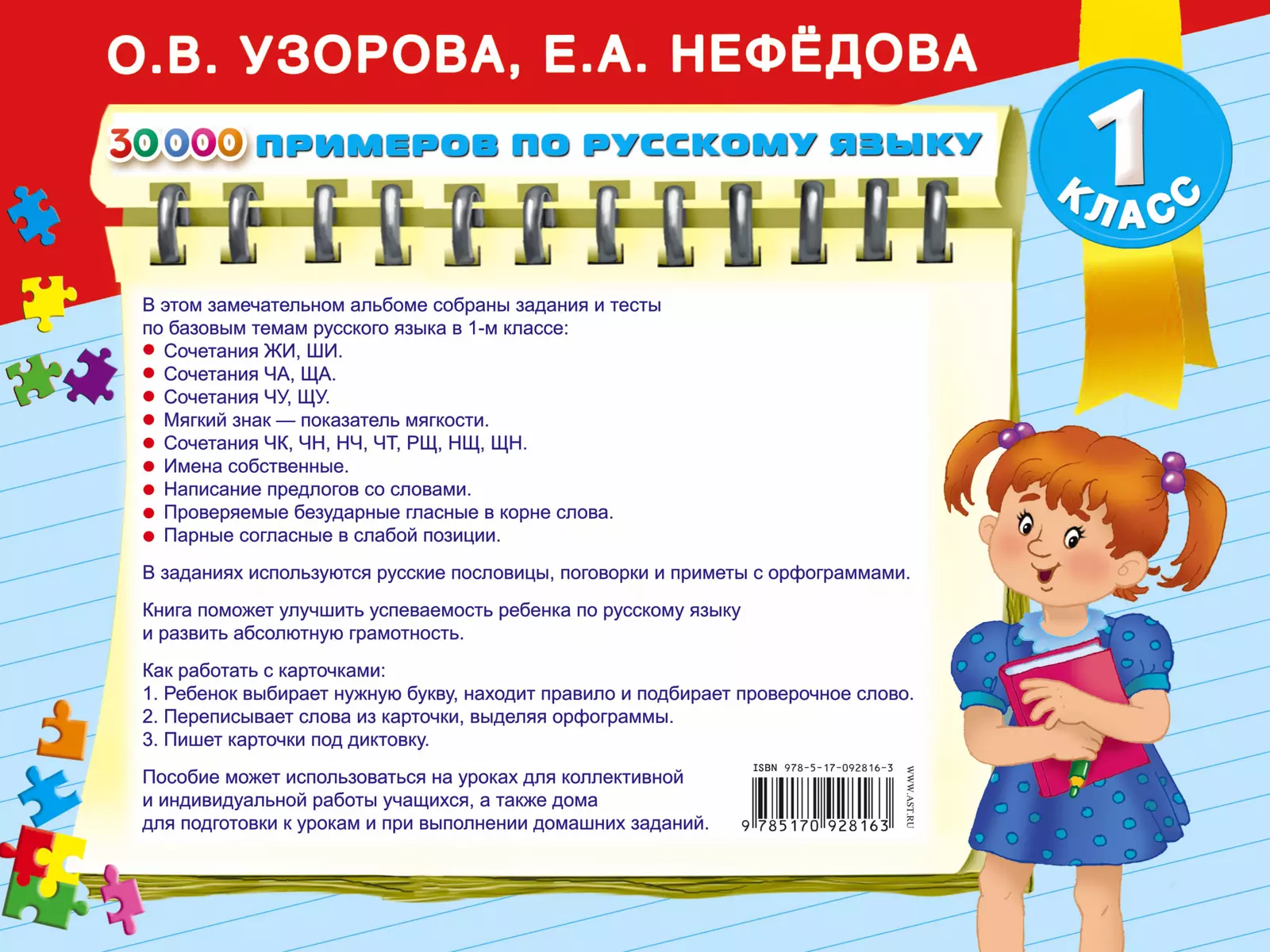 О.В. УЗОРОВА, Е.А. НЕФЁДОВА

30000 ПРИМЕРОВ ПО РУССКОМУ ЯЗЫКУ

1 КЛАСС

В этом замечательном альбоме собраны задания и тесты по базовым темам русского языка в 1-м классе:
● Сочетания ЖИ, ШИ.
● Сочетания ЧА, ЩА.
● Сочетания ЧУ, ЩУ.
● Мягкий знак — показатель мягкости.
● Сочетания ЧК, ЧН, НЧ, ЧТ, РЩ, НЩ, ЩН.
● Имена собственные.
● Написание предлогов со словами.
● Проверяемые безударные гласные в корне слова.
● Парные согласные в слабой позиции.

В заданиях используются русские пословицы, поговорки и приметы с орфограммами.

Книга поможет улучшить успеваемость ребенка по русскому языку и развить абсолютную грамотность.

Как работать с карточками:
1. Ребенок выбирает нужную букву, находит правило и подбирает проверочное слово.
2. Переписывает слова из карточки, выделяя орфограммы.
3. Пишет карточки под диктовку.

Пособие может использоваться на уроках для коллективной и индивидуальной работы учащихся, а также дома для подготовки к урокам и при выполнении домашних заданий.

ISBN 978-5-17-092816-3
9 785170 928163
WWW.AST.RU